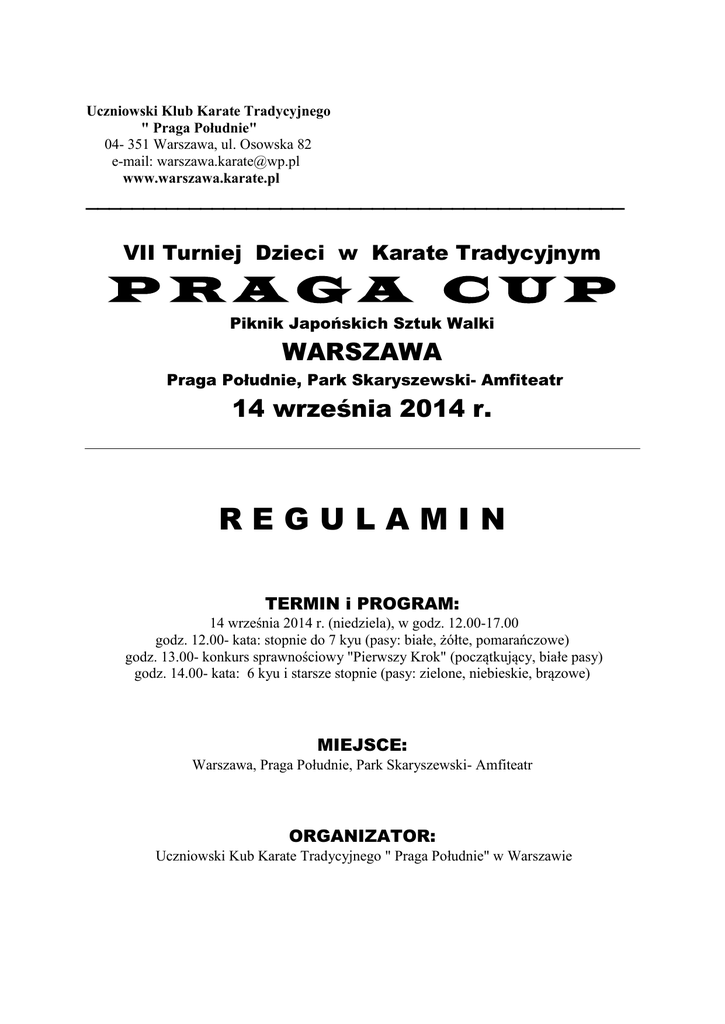 Uczniowski Klub Karate Tradycyjnego
" Praga Południe"
04- 351 Warszawa, ul. Osowska 82
e-mail: warszawa.karate@wp.pl
www.warszawa.karate.pl

VII Turniej Dzieci w Karate Tradycyjnym
PRAGA CUP
Piknik Japońskich Sztuk Walki
WARSZAWA
Praga Południe, Park Skaryszewski- Amfiteatr
14 września 2014 r.

REGULAMIN

TERMIN i PROGRAM:
14 września 2014 r. (niedziela), w godz. 12.00-17.00
godz. 12.00- kata: stopnie do 7 kyu (pasy: białe, żółte, pomarańczowe)
godz. 13.00- konkurs sprawnościowy "Pierwszy Krok" (początkujący, białe pasy)
godz. 14.00- kata: 6 kyu i starsze stopnie (pasy: zielone, niebieskie, brązowe)

MIEJSCE:
Warszawa, Praga Południe, Park Skaryszewski- Amfiteatr

ORGANIZATOR:
Uczniowski Kub Karate Tradycyjnego " Praga Południe" w Warszawie